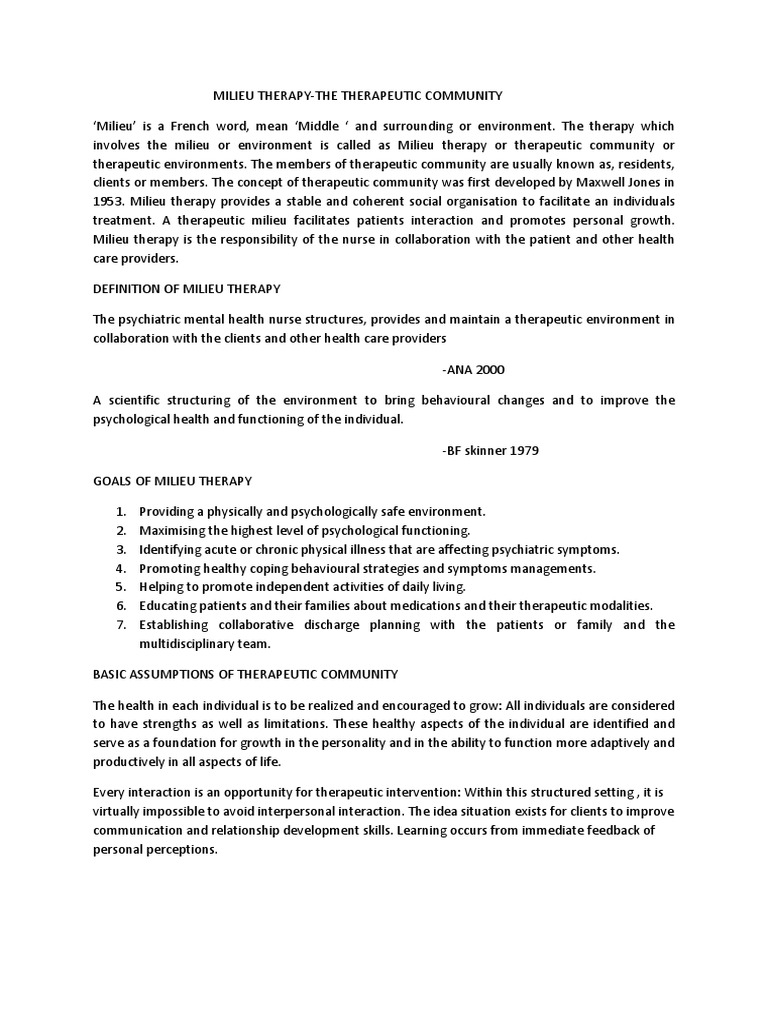 MILIEU THERAPY-THE THERAPEUTIC COMMUNITY

'Milieu' is a French word, mean 'Middle ' and surrounding or environment. The therapy which involves the milieu or environment is called as Milieu therapy or therapeutic community or therapeutic environments. The members of therapeutic community are usually known as, residents, clients or members. The concept of therapeutic community was first developed by Maxwell Jones in 1953. Milieu therapy provides a stable and coherent social organisation to facilitate an individuals treatment. A therapeutic milieu facilitates patients interaction and promotes personal growth. Milieu therapy is the responsibility of the nurse in collaboration with the patient and other health care providers.

DEFINITION OF MILIEU THERAPY

The psychiatric mental health nurse structures, provides and maintain a therapeutic environment in collaboration with the clients and other health care providers

-ANA 2000

A scientific structuring of the environment to bring behavioural changes and to improve the psychological health and functioning of the individual.

-BF skinner 1979

GOALS OF MILIEU THERAPY

1. Providing a physically and psychologically safe environment.
2. Maximising the highest level of psychological functioning.
3. Identifying acute or chronic physical illness that are affecting psychiatric symptoms.
4. Promoting healthy coping behavioural strategies and symptoms managements.
5. Helping to promote independent activities of daily living.
6. Educating patients and their families about medications and their therapeutic modalities.
7. Establishing collaborative discharge planning with the patients or family and the multidisciplinary team.

BASIC ASSUMPTIONS OF THERAPEUTIC COMMUNITY

The health in each individual is to be realized and encouraged to grow: All individuals are considered to have strengths as well as limitations. These healthy aspects of the individual are identified and serve as a foundation for growth in the personality and in the ability to function more adaptively and productively in all aspects of life.

Every interaction is an opportunity for therapeutic intervention: Within this structured setting , it is virtually impossible to avoid interpersonal interaction. The idea situation exists for clients to improve communication and relationship development skills. Learning occurs from immediate feedback of personal perceptions.